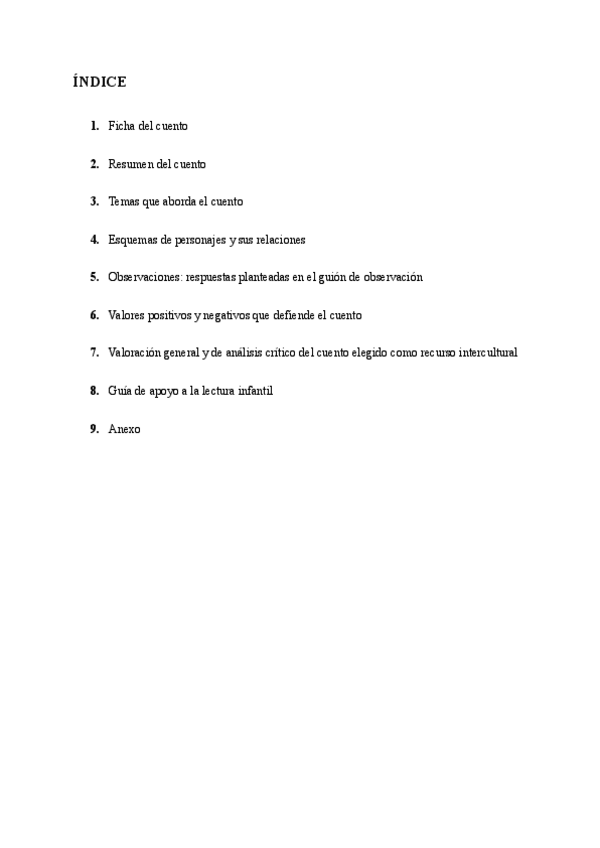 ÍNDICE

1. Ficha del cuento

2. Resumen del cuento

3. Temas que aborda el cuento

4. Esquemas de personajes y sus relaciones

5. Observaciones: respuestas planteadas en el guión de observación

6. Valores positivos y negativos que defiende el cuento

7. Valoración general y de análisis crítico del cuento elegido como recurso intercultural

8. Guía de apoyo a la lectura infantil

9. Anexo